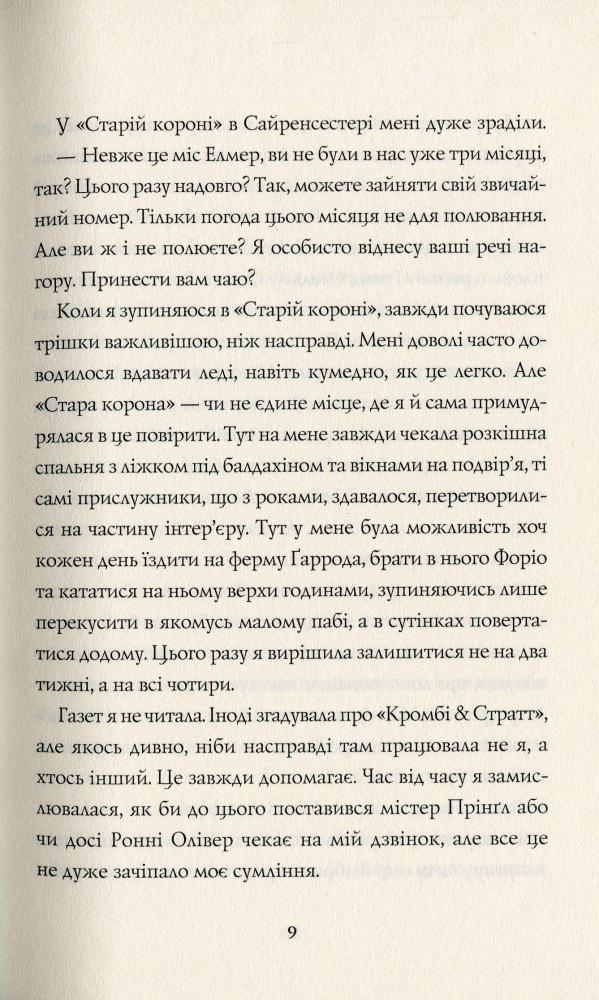 У «Старій короні» в Сайренсестері мені дуже зраділи.

— Невже це міс Елмер, ви не були в нас уже три місяці, так? Цього разу надовго? Так, можете зайняти свій звичайний номер. Тільки погода цього місяця не для полювання. Але ви ж і не полюєте? Я особисто віднесу ваші речі нагору. Принести вам чаю?

Коли я зупиняюся в «Старій короні», завжди почуваюся трішки важливішою, ніж насправді. Мені доволі часто доводилося вдавати леді, навіть кумедно, як це легко. Але «Стара корона» — чи не єдине місце, де я й сама примудрялася в це повірити. Тут на мене завжди чекала розкішна спальня з ліжком під балдахіном та вікнами на подвір'я, ті самі прислужники, що з роками, здавалося, перетворилися на частину інтер'єру. Тут у мене була можливість хоч кожен день їздити на ферму Ґаррода, брати в нього Форіо та кататися на ньому верхи годинами, зупиняючись лише перекусити в якомусь малому пабі, а в сутінках повертатися додому. Цього разу я вирішила залишитися не на два тижні, а на всі чотири.

Газет я не читала. Іноді згадувала про «Кромбі & Стратт», але якось дивно, ніби насправді там працювала не я, а хтось інший. Це завжди допомагає. Час від часу я замислювалася, як би до цього поставився містер Прінґл або чи досі Ронні Олівер чекає на мій дзвінок, але все це не дуже зачіпало моє сумління.

9